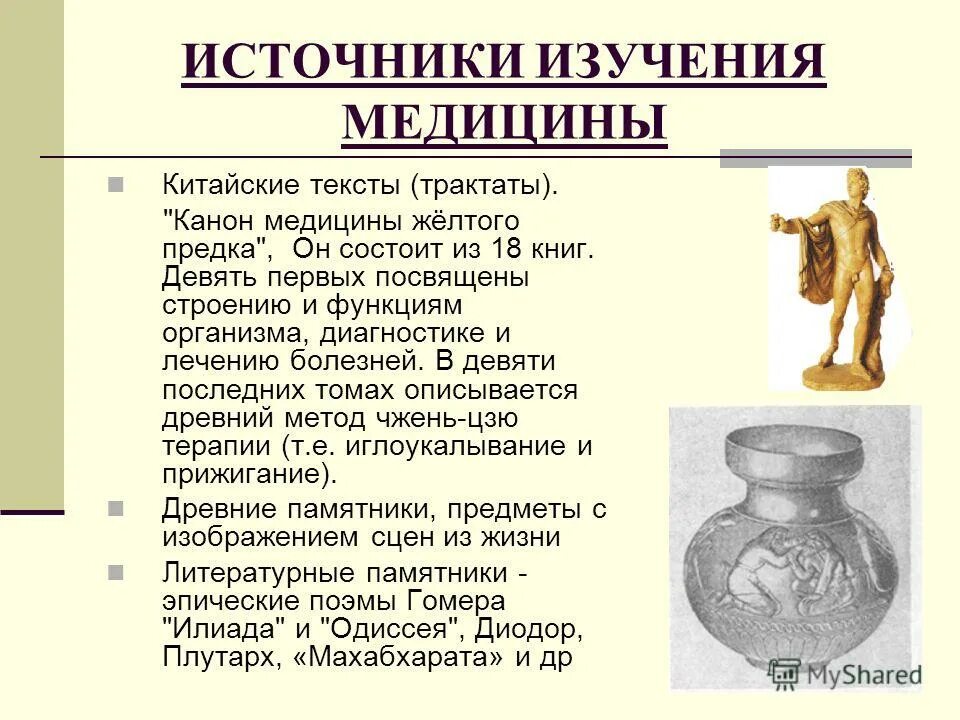 ИСТОЧНИКИ ИЗУЧЕНИЯ МЕДИЦИНЫ

Китайские тексты (трактаты).

"Канон медицины жёлтого предка", Он состоит из 18 книг. Девять первых посвящены строению и функциям организма, диагностике и лечению болезней. В девяти последних томах описывается древний метод чжень-цзю терапии (т.е. иглоукалывание и прижигание).

Древние памятники, предметы с изображением сцен из жизни

Литературные памятники - эпические поэмы Гомера "Илиада" и "Одиссея", Диодор, Плутарх, «Махабхарата» и др

MyShared